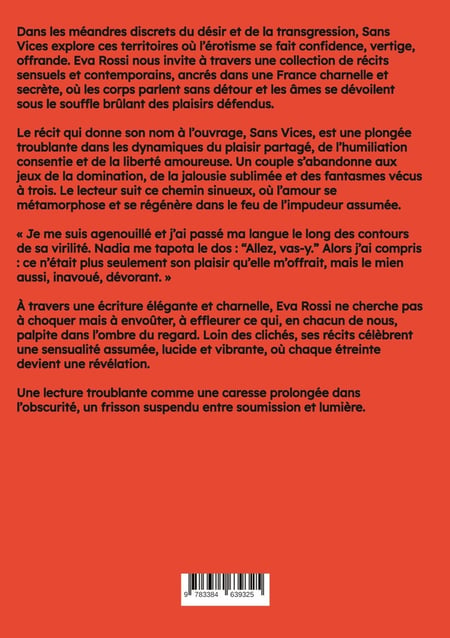 Dans les méandres discrets du désir et de la transgression, Sans Vices explore ces territoires où l'érotisme se fait confidence, vertige, offrande. Eva Rossi nous invite à travers une collection de récits sensuels et contemporains, ancrés dans une France charnelle et secrète, où les corps parlent sans détour et les âmes se dévoilent sous le souffle brûlant des plaisirs défendus.

Le récit qui donne son nom à l'ouvrage, Sans Vices, est une plongée troublante dans les dynamiques du plaisir partagé, de l'humiliation consentie et de la liberté amoureuse. Un couple s'abandonne aux jeux de la domination, de la jalousie sublimée et des fantasmes vécus à trois. Le lecteur suit ce chemin sinueux, où l'amour se métamorphose et se régénère dans le feu de l'impudeur assumée.

« Je me suis agenouillé et j'ai passé ma langue le long des contours de sa virilité. Nadia me tapota le dos : "Allez, vas-y." Alors j'ai compris : ce n'était plus seulement son plaisir qu'elle m'offrait, mais le mien aussi, inavoué, dévorant. »

À travers une écriture élégante et charnelle, Eva Rossi ne cherche pas à choquer mais à envoûter, à effleurer ce qui, en chacun de nous, palpite dans l'ombre du regard. Loin des clichés, ses récits célèbrent une sensualité assumée, lucide et vibrante, où chaque étreinte devient une révélation.

Une lecture troublante comme une caresse prolongée dans l'obscurité, un frisson suspendu entre soumission et lumière.

9 783384 639325